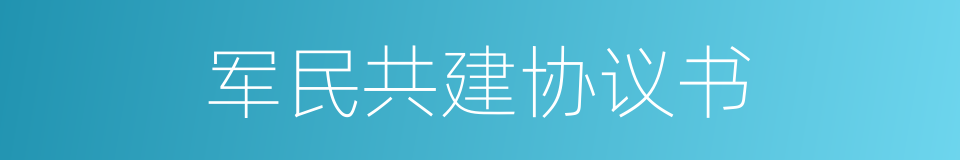 军民共建协议书